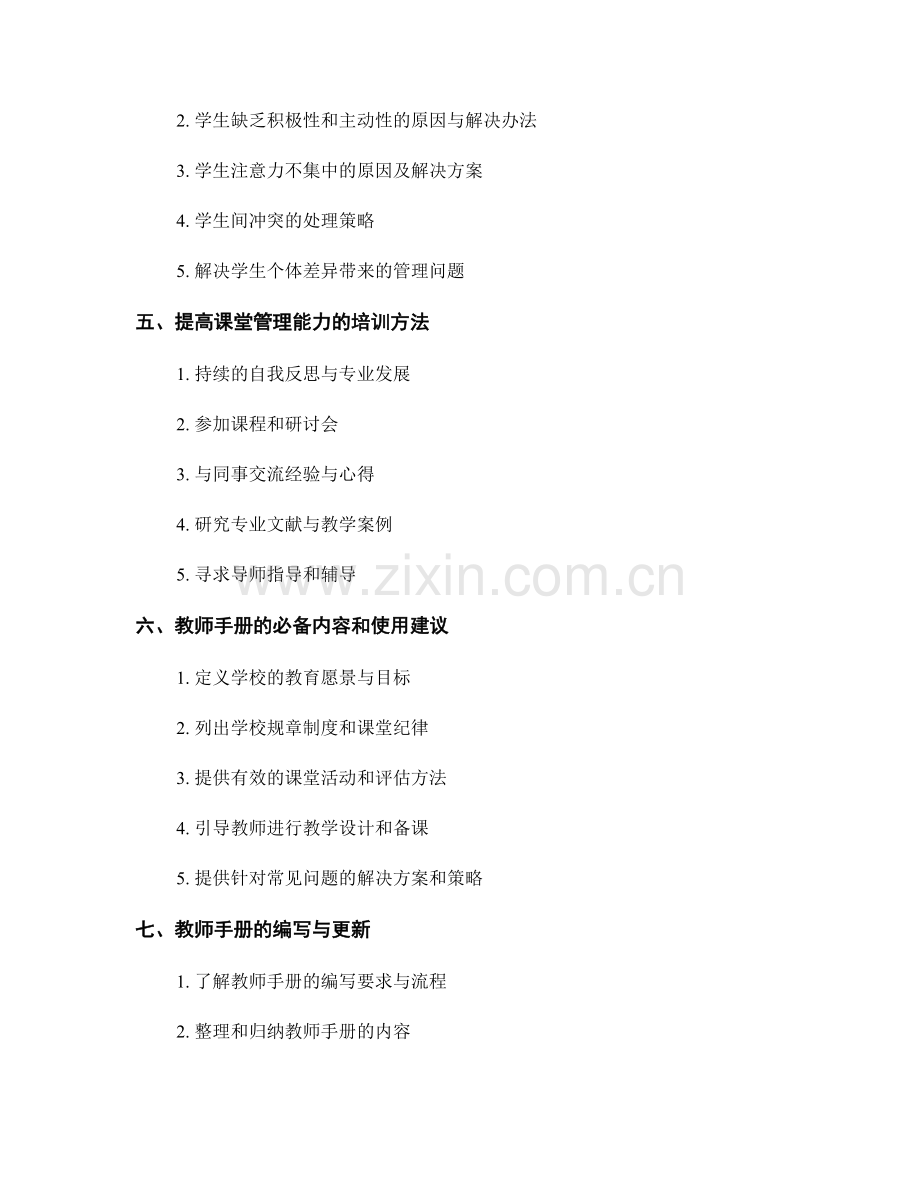 2. 学生缺乏积极性和主动性的原因与解决办法

3. 学生注意力不集中的原因及解决方案

4. 学生间冲突的处理策略

5. 解决学生个体差异带来的管理问题

五、提高课堂管理能力的培训方法

1. 持续的自我反思与专业发展

2. 参加课程和研讨会

3. 与同事交流经验与心得

4. 研究专业文献与教学案例

5. 寻求导师指导和辅导

www.zixin.com.cn

六、教师手册的必备内容和使用建议

1. 定义学校的教育愿景与目标

2. 列出学校规章制度和课堂纪律

3. 提供有效的课堂活动和评估方法

4. 引导教师进行教学设计和备课

5. 提供针对常见问题的解决方案和策略

七、教师手册的编写与更新

1. 了解教师手册的编写要求与流程

2. 整理和归纳教师手册的内容